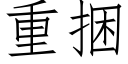 重捆